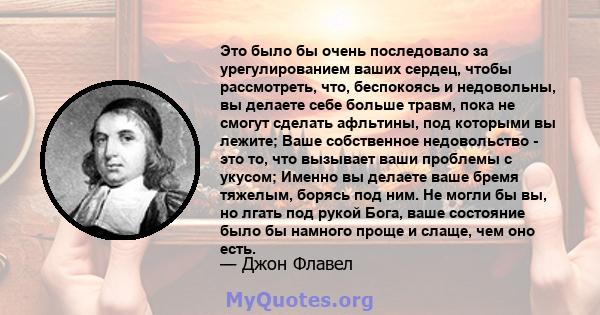 Это было бы очень последовало за урегулированием ваших сердец, чтобы рассмотреть, что, беспокоясь и недовольны, вы делаете себе больше травм, пока не смогут сделать афльтины, под которыми вы лежите; Ваше собственное недовольство - это то, что вызывает ваши проблемы с укусом; Именно вы делаете ваше бремя тяжелым, борясь под ним. Не могли бы вы, но лгать под рукой Бога, ваше состояние было бы намного проще и слаще, чем оно есть.

— Джон Флавел

MyQuotes.org